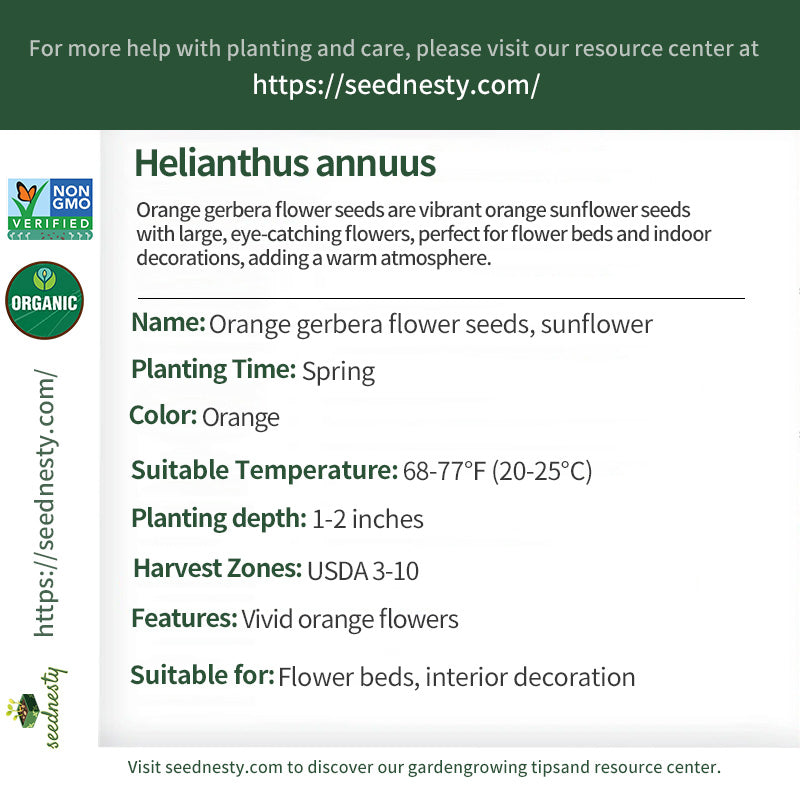 For more help with planting and care, please visit our resource center at
https://seednesty.com/

NON GMO VERIFIED

ORGANIC

https://seednesty.com/

seednesty

Helianthus annuus

Orange gerbera flower seeds are vibrant orange sunflower seeds with large, eye-catching flowers, perfect for flower beds and indoor decorations, adding a warm atmosphere.

Name: Orange gerbera flower seeds, sunflower

Planting Time: Spring

Color: Orange

Suitable Temperature: 68-77°F (20-25°C)

Planting depth: 1-2 inches

Harvest Zones: USDA 3-10

Features: Vivid orange flowers

Suitable for: Flower beds, interior decoration

Visit seednesty.com to discover our gardengrowing tipsand resource center.